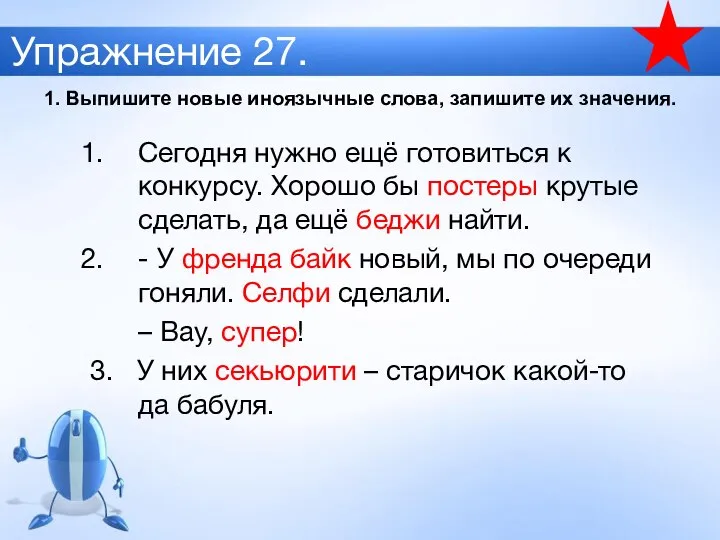 Упражнение 27.

1. Выпишите новые иноязычные слова, запишите их значения.

1. Сегодня нужно ещё готовиться к конкурсу. Хорошо бы постеры крутые сделать, да ещё беджи найти.

2. - У френда байк новый, мы по очереди гоняли. Селфи сделали.

– Вау, супер!

3. У них секьюрити – старичок какой-то да бабуля.